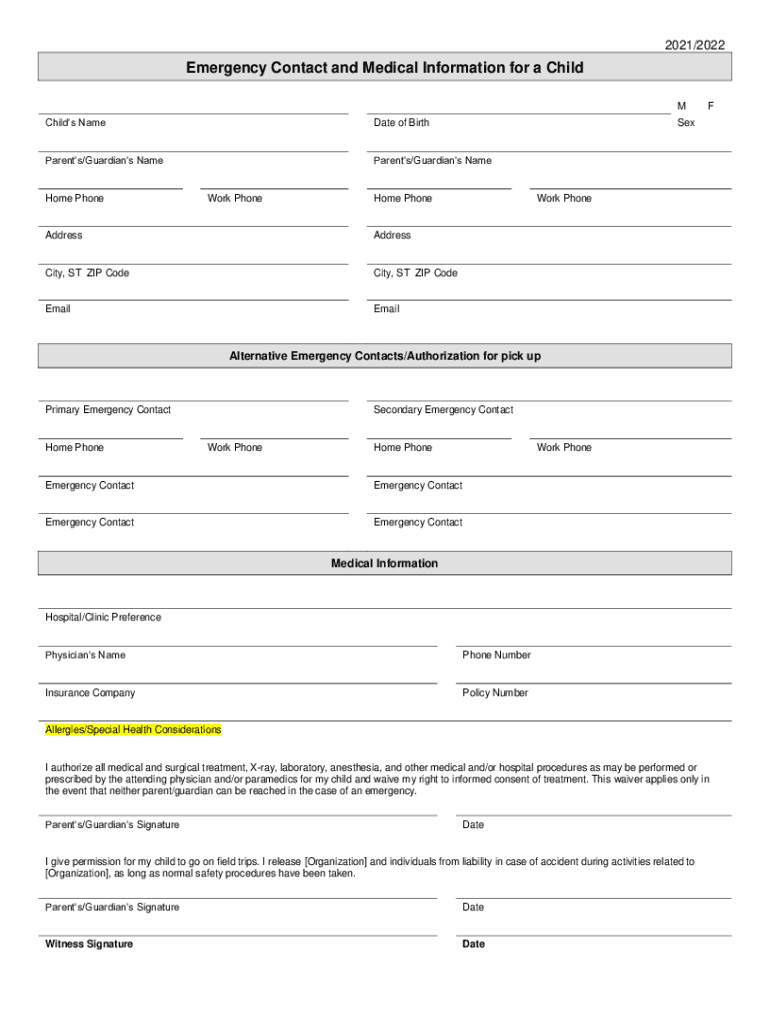 2021/2022

Emergency Contact and Medical Information for a Child

Child's Name

Date of Birth

M F
Sex

Parent's/Guardian's Name

Parent's/Guardian's Name

Home Phone

Work Phone

Home Phone

Work Phone

Address

Address

City, ST ZIP Code

City, ST ZIP Code

Email

Email

Alternative Emergency Contacts/Authorization for pick up

Primary Emergency Contact

Secondary Emergency Contact

Home Phone

Work Phone

Home Phone

Work Phone

Emergency Contact

Emergency Contact

Emergency Contact

Emergency Contact

Medical Information

Hospital/Clinic Preference

Physician's Name

Phone Number

Insurance Company

Policy Number

Allergies/Special Health Considerations

I authorize all medical and surgical treatment, X-ray, laboratory, anesthesia, and other medical and/or hospital procedures as may be performed or prescribed by the attending physician and/or paramedics for my child and waive my right to informed consent of treatment. This waiver applies only in the event that neither parent/guardian can be reached in the case of an emergency.

Parent's/Guardian's Signature

Date

I give permission for my child to go on field trips. I release [Organization] and individuals from liability in case of accident during activities related to [Organization], as long as normal safety procedures have been taken.

Parent's/Guardian's Signature

Date

Witness Signature

Date